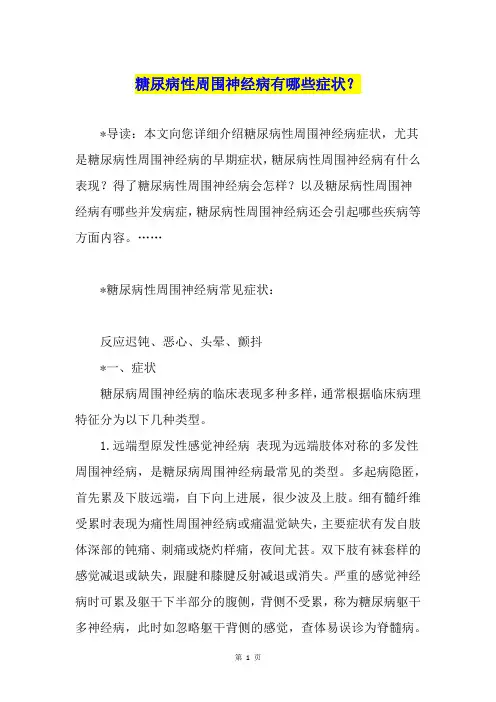 糖尿病性周围神经病有哪些症状？

*导读：本文向您详细介绍糖尿病性周围神经病症状，尤其是糖尿病性周围神经病的早期症状，糖尿病性周围神经病有什么表现？得了糖尿病性周围神经病会怎样？以及糖尿病性周围神经病有哪些并发病症，糖尿病性周围神经病还会引起哪些疾病等方面内容。……

*糖尿病性周围神经病常见症状：

反应迟钝、恶心、头晕、颤抖

*一、症状

糖尿病周围神经病的临床表现多种多样，通常根据临床病理特征分为以下几种类型。

1.远端型原发性感觉神经病 表现为远端肢体对称的多发性周围神经病，是糖尿病周围神经病最常见的类型。多起病隐匿，首先累及下肢远端，自下向上进展，很少波及上肢。细有髓纤维受累时表现为痛性周围神经病或痛温觉缺失，主要症状有发自肢体深部的钝痛、刺痛或烧灼样痛，夜间尤甚。双下肢有袜套样的感觉减退或缺失，跟腱和膝腱反射减退或消失。严重的感觉神经病时可累及躯干下半部分的腹侧，背侧不受累，称为糖尿病躯干多神经病，此时如忽略躯干背侧的感觉，查体易误诊为脊髓病。

第 1 页